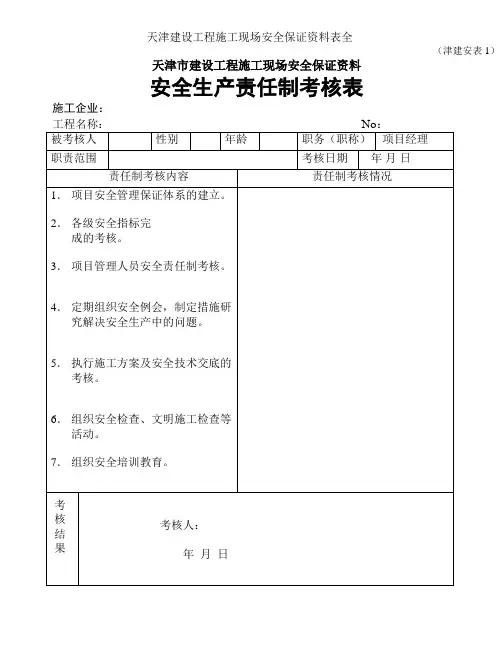 天津建设工程施工现场安全保证资料表全

（津建安表 1）

天津市建设工程施工现场安全保证资料

安全生产责任制考核表

施工企业：

工程名称：　　No：

| 被考核人 | | 性别 | | 年龄 | | 职务（职称） | 项目经理 |
|---|---|---|---|---|---|---|---|
| 职责范围 | | | | | | 考核日期 | 年 月 日 |

| 责任制考核内容 | 责任制考核情况 |
|---|---|
| 1. 项目安全管理保证体系的建立。<br>2. 各级安全指标完成的考核。<br>3. 项目管理人员安全责任制考核。<br>4. 定期组织安全例会，制定措施研究解决安全生产中的问题。<br>5. 执行施工方案及安全技术交底的考核。<br>6. 组织安全检查、文明施工检查等活动。<br>7. 组织安全培训教育。 | |

| 考核结果 | 考核人：<br>年 月 日 |
|---|---|